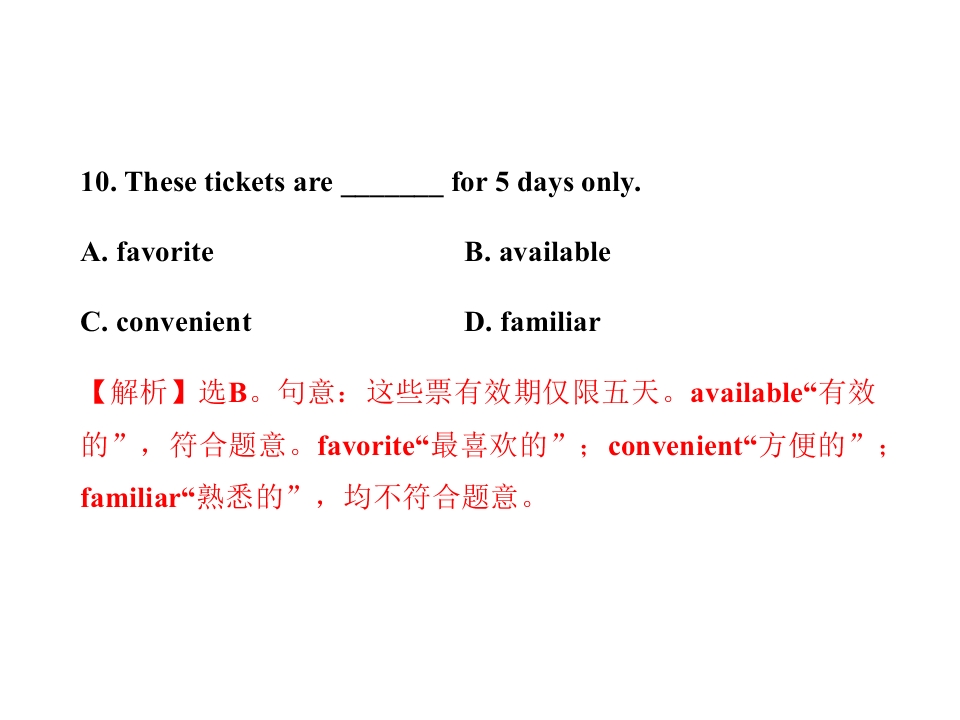 10. These tickets are _______ for 5 days only.

A. favorite

B. available

C. convenient

D. familiar

【解析】选B。句意：这些票有效期仅限五天。available“有效的”，符合题意。favorite“最喜欢的”；convenient“方便的”；familiar“熟悉的”，均不符合题意。